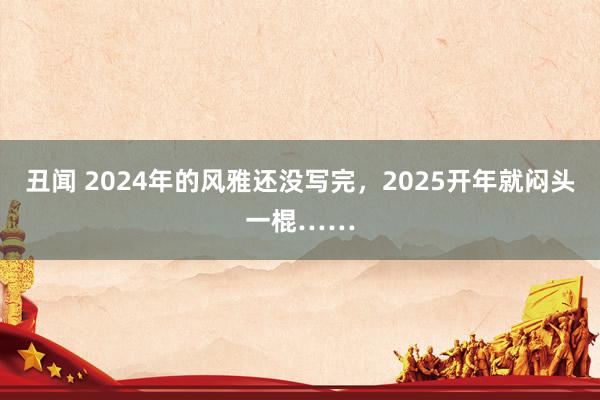 丑闻 2024年的风雅还没写完，2025开年就闷头一棍……